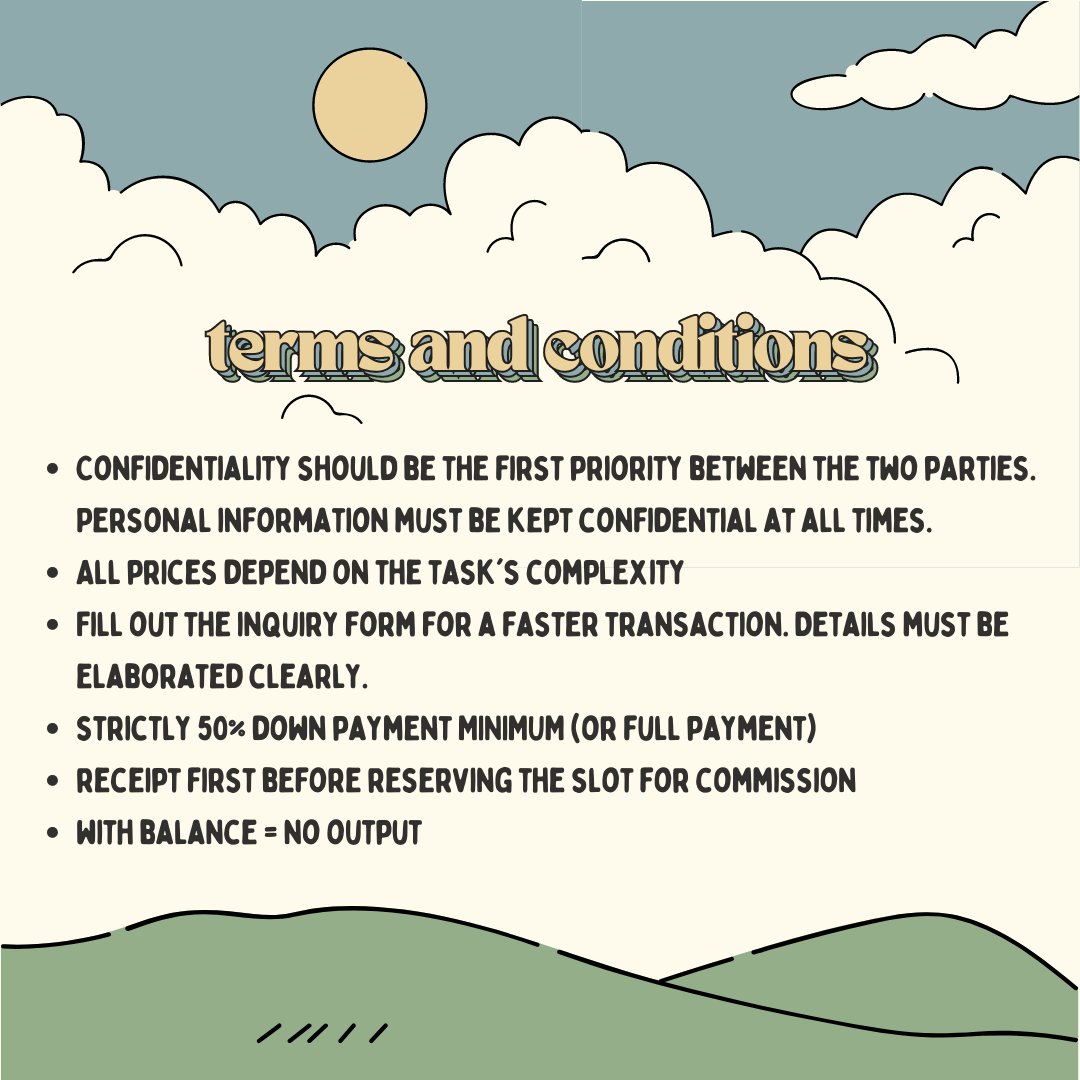 terms and conditions

- CONFIDENTIALITY SHOULD BE THE FIRST PRIORITY BETWEEN THE TWO PARTIES. PERSONAL INFORMATION MUST BE KEPT CONFIDENTIAL AT ALL TIMES.
- ALL PRICES DEPEND ON THE TASK'S COMPLEXITY
- FILL OUT THE INQUIRY FORM FOR A FASTER TRANSACTION. DETAILS MUST BE ELABORATED CLEARLY.
- STRICTLY 50% DOWN PAYMENT MINIMUM (OR FULL PAYMENT)
- RECEIPT FIRST BEFORE RESERVING THE SLOT FOR COMMISSION
- WITH BALANCE = NO OUTPUT